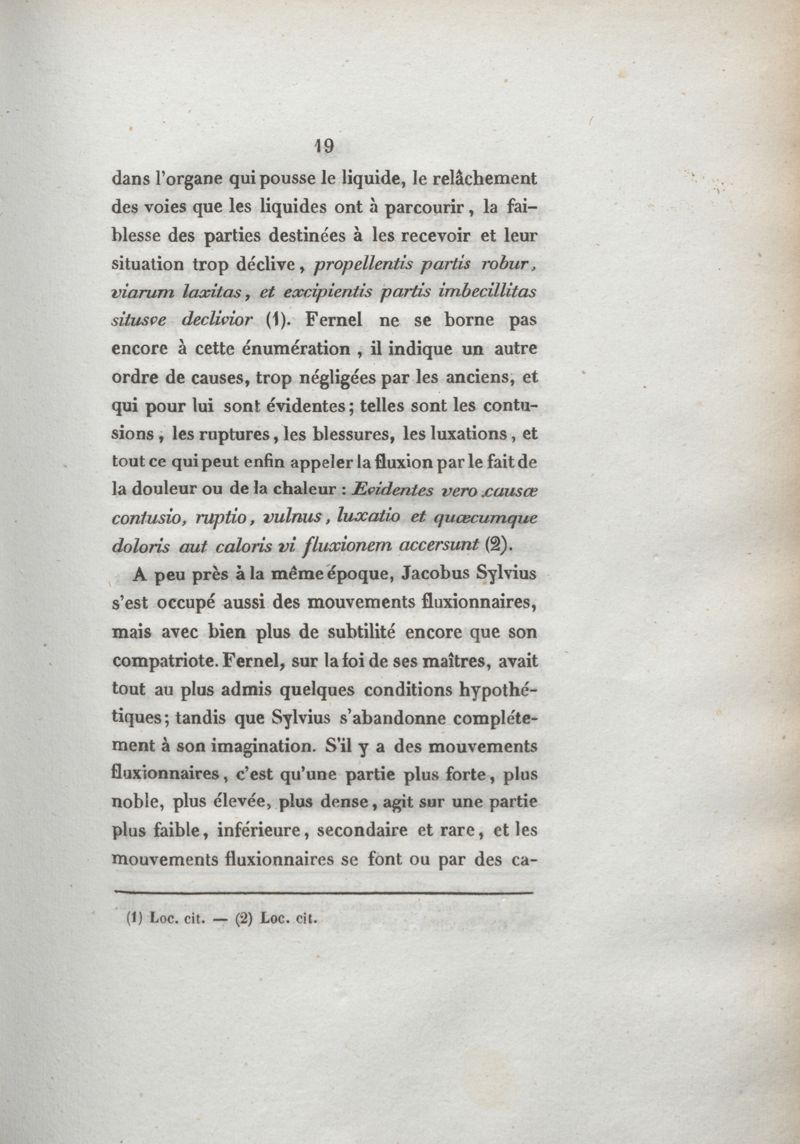 19

dans l'organe qui pousse le liquide, le relâchement des voies que les liquides ont à parcourir, la faiblesse des parties destinées à les recevoir et leur situation trop déclive, propellentis partis robur, viarum laxitas, et excipientis partis imbecillitas situsve declivior (1). Fernel ne se borne pas encore à cette énumération, il indique un autre ordre de causes, trop négligées par les anciens, et qui pour lui sont évidentes; telles sont les contusions, les ruptures, les blessures, les luxations, et tout ce qui peut enfin appeler la fluxion par le fait de la douleur ou de la chaleur : Evidentes vero causæ contusio, ruptio, vulnus, luxatio et quæcumque doloris aut caloris vi fluxionem accersunt (2).

A peu près à la même époque, Jacobus Sylvius s'est occupé aussi des mouvements fluxionnaires, mais avec bien plus de subtilité encore que son compatriote. Fernel, sur la foi de ses maîtres, avait tout au plus admis quelques conditions hypothétiques; tandis que Sylvius s'abandonne complétement à son imagination. S'il y a des mouvements fluxionnaires, c'est qu'une partie plus forte, plus noble, plus élevée, plus dense, agit sur une partie plus faible, inférieure, secondaire et rare, et les mouvements fluxionnaires se font ou par des ca-

(1) Loc. cit. — (2) Loc. cit.